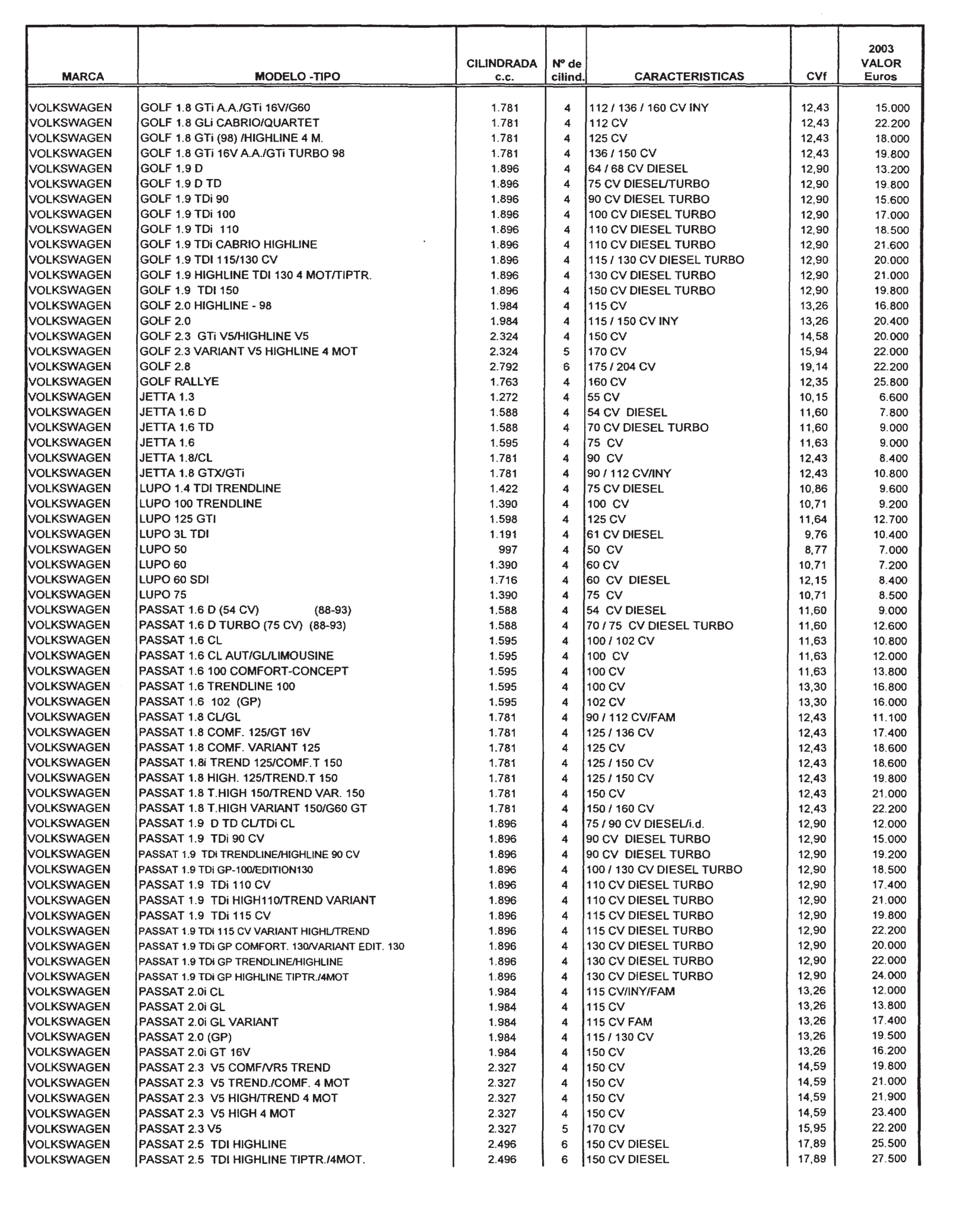 | MARCA | MODELO -TIPO | CILINDRADA c.c. | Nº de cilind. | CARACTERISTICAS | CVf | 2003 VALOR Euros |
|---|---|---|---|---|---|---|
| VOLKSWAGEN | GOLF 1.8 GTi A.A./GTi 16V/G60 | 1.781 | 4 | 112 / 136 / 160 CV INY | 12,43 | 15.000 |
| VOLKSWAGEN | GOLF 1.8 GLi CABRIO/QUARTET | 1.781 | 4 | 112 CV | 12,43 | 22.200 |
| VOLKSWAGEN | GOLF 1.8 GTi (98) /HIGHLINE 4 M. | 1.781 | 4 | 125 CV | 12,43 | 18.000 |
| VOLKSWAGEN | GOLF 1.8 GTi 16V A.A./GTi TURBO 98 | 1.781 | 4 | 136 / 150 CV | 12,43 | 19.800 |
| VOLKSWAGEN | GOLF 1.9 D | 1.896 | 4 | 64 / 68 CV DIESEL | 12,90 | 13.200 |
| VOLKSWAGEN | GOLF 1.9 D TD | 1.896 | 4 | 75 CV DIESEL/TURBO | 12,90 | 19.800 |
| VOLKSWAGEN | GOLF 1.9 TDi 90 | 1.896 | 4 | 90 CV DIESEL TURBO | 12,90 | 15.600 |
| VOLKSWAGEN | GOLF 1.9 TDi 100 | 1.896 | 4 | 100 CV DIESEL TURBO | 12,90 | 17.000 |
| VOLKSWAGEN | GOLF 1.9 TDi 110 | 1.896 | 4 | 110 CV DIESEL TURBO | 12,90 | 18.500 |
| VOLKSWAGEN | GOLF 1.9 TDi CABRIO HIGHLINE | 1.896 | 4 | 110 CV DIESEL TURBO | 12,90 | 21.600 |
| VOLKSWAGEN | GOLF 1.9 TDI 115/130 CV | 1.896 | 4 | 115 / 130 CV DIESEL TURBO | 12,90 | 20.000 |
| VOLKSWAGEN | GOLF 1.9 HIGHLINE TDI 130 4 MOT/TIPTR. | 1.896 | 4 | 130 CV DIESEL TURBO | 12,90 | 21.000 |
| VOLKSWAGEN | GOLF 1.9 TDI 150 | 1.896 | 4 | 150 CV DIESEL TURBO | 12,90 | 19.800 |
| VOLKSWAGEN | GOLF 2.0 HIGHLINE - 98 | 1.984 | 4 | 115 CV | 13,26 | 16.800 |
| VOLKSWAGEN | GOLF 2.0 | 1.984 | 4 | 115 / 150 CV INY | 13,26 | 20.400 |
| VOLKSWAGEN | GOLF 2.3 GTi V5/HIGHLINE V5 | 2.324 | 4 | 150 CV | 14,58 | 20.000 |
| VOLKSWAGEN | GOLF 2.3 VARIANT V5 HIGHLINE 4 MOT | 2.324 | 5 | 170 CV | 15,94 | 22.000 |
| VOLKSWAGEN | GOLF 2.8 | 2.792 | 6 | 175 / 204 CV | 19,14 | 22.200 |
| VOLKSWAGEN | GOLF RALLYE | 1.763 | 4 | 160 CV | 12,35 | 25.800 |
| VOLKSWAGEN | JETTA 1.3 | 1.272 | 4 | 55 CV | 10,15 | 6.600 |
| VOLKSWAGEN | JETTA 1.6 D | 1.588 | 4 | 54 CV DIESEL | 11,60 | 7.800 |
| VOLKSWAGEN | JETTA 1.6 TD | 1.588 | 4 | 70 CV DIESEL TURBO | 11,60 | 9.000 |
| VOLKSWAGEN | JETTA 1.6 | 1.595 | 4 | 75 CV | 11,63 | 9.000 |
| VOLKSWAGEN | JETTA 1.8/CL | 1.781 | 4 | 90 CV | 12,43 | 8.400 |
| VOLKSWAGEN | JETTA 1.8 GTX/GTi | 1.781 | 4 | 90 / 112 CV/INY | 12,43 | 10.800 |
| VOLKSWAGEN | LUPO 1.4 TDI TRENDLINE | 1.422 | 4 | 75 CV DIESEL | 10,86 | 9.600 |
| VOLKSWAGEN | LUPO 100 TRENDLINE | 1.390 | 4 | 100 CV | 10,71 | 9.200 |
| VOLKSWAGEN | LUPO 125 GTI | 1.598 | 4 | 125 CV | 11,64 | 12.700 |
| VOLKSWAGEN | LUPO 3L TDI | 1.191 | 4 | 61 CV DIESEL | 9,76 | 10.400 |
| VOLKSWAGEN | LUPO 50 | 997 | 4 | 50 CV | 8,77 | 7.000 |
| VOLKSWAGEN | LUPO 60 | 1.390 | 4 | 60 CV | 10,71 | 7.200 |
| VOLKSWAGEN | LUPO 60 SDI | 1.716 | 4 | 60 CV DIESEL | 12,15 | 8.400 |
| VOLKSWAGEN | LUPO 75 | 1.390 | 4 | 75 CV | 10,71 | 8.500 |
| VOLKSWAGEN | PASSAT 1.6 D (54 CV) (88-93) | 1.588 | 4 | 54 CV DIESEL | 11,60 | 9.000 |
| VOLKSWAGEN | PASSAT 1.6 D TURBO (75 CV) (88-93) | 1.588 | 4 | 70 / 75 CV DIESEL TURBO | 11,60 | 12.600 |
| VOLKSWAGEN | PASSAT 1.6 CL | 1.595 | 4 | 100 / 102 CV | 11,63 | 10.800 |
| VOLKSWAGEN | PASSAT 1.6 CL AUT/GL/LIMOUSINE | 1.595 | 4 | 100 CV | 11,63 | 12.000 |
| VOLKSWAGEN | PASSAT 1.6 100 COMFORT-CONCEPT | 1.595 | 4 | 100 CV | 11,63 | 13.800 |
| VOLKSWAGEN | PASSAT 1.6 TRENDLINE 100 | 1.595 | 4 | 100 CV | 13,30 | 16.800 |
| VOLKSWAGEN | PASSAT 1.6 102 (GP) | 1.595 | 4 | 102 CV | 13,30 | 16.000 |
| VOLKSWAGEN | PASSAT 1.8 CL/GL | 1.781 | 4 | 90 / 112 CV/FAM | 12,43 | 11.100 |
| VOLKSWAGEN | PASSAT 1.8 COMF. 125/GT 16V | 1.781 | 4 | 125 / 136 CV | 12,43 | 17.400 |
| VOLKSWAGEN | PASSAT 1.8 COMF. VARIANT 125 | 1.781 | 4 | 125 CV | 12,43 | 18.600 |
| VOLKSWAGEN | PASSAT 1.8i TREND 125/COMF.T 150 | 1.781 | 4 | 125 / 150 CV | 12,43 | 18.600 |
| VOLKSWAGEN | PASSAT 1.8 HIGH. 125/TREND.T 150 | 1.781 | 4 | 125 / 150 CV | 12,43 | 19.800 |
| VOLKSWAGEN | PASSAT 1.8 T.HIGH 150/TREND VAR. 150 | 1.781 | 4 | 150 CV | 12,43 | 21.000 |
| VOLKSWAGEN | PASSAT 1.8 T.HIGH VARIANT 150/G60 GT | 1.781 | 4 | 150 / 160 CV | 12,43 | 22.200 |
| VOLKSWAGEN | PASSAT 1.9 D TD CL/TDi CL | 1.896 | 4 | 75 / 90 CV DIESEL/i.d. | 12,90 | 12.000 |
| VOLKSWAGEN | PASSAT 1.9 TDi 90 CV | 1.896 | 4 | 90 CV DIESEL TURBO | 12,90 | 15.000 |
| VOLKSWAGEN | PASSAT 1.9 TDi TRENDLINE/HIGHLINE 90 CV | 1.896 | 4 | 90 CV DIESEL TURBO | 12,90 | 19.200 |
| VOLKSWAGEN | PASSAT 1.9 TDi GP-100/EDITION130 | 1.896 | 4 | 100 / 130 CV DIESEL TURBO | 12,90 | 18.500 |
| VOLKSWAGEN | PASSAT 1.9 TDi 110 CV | 1.896 | 4 | 110 CV DIESEL TURBO | 12,90 | 17.400 |
| VOLKSWAGEN | PASSAT 1.9 TDi HIGH110/TREND VARIANT | 1.896 | 4 | 110 CV DIESEL TURBO | 12,90 | 21.000 |
| VOLKSWAGEN | PASSAT 1.9 TDi 115 CV | 1.896 | 4 | 115 CV DIESEL TURBO | 12,90 | 19.800 |
| VOLKSWAGEN | PASSAT 1.9 TDi 115 CV VARIANT HIGHL/TREND | 1.896 | 4 | 115 CV DIESEL TURBO | 12,90 | 22.200 |
| VOLKSWAGEN | PASSAT 1.9 TDi GP COMFORT. 130/VARIANT EDIT. 130 | 1.896 | 4 | 130 CV DIESEL TURBO | 12,90 | 20.000 |
| VOLKSWAGEN | PASSAT 1.9 TDi GP TRENDLINE/HIGHLINE | 1.896 | 4 | 130 CV DIESEL TURBO | 12,90 | 22.000 |
| VOLKSWAGEN | PASSAT 1.9 TDi GP HIGHLINE TIPTR./4MOT | 1.896 | 4 | 130 CV DIESEL TURBO | 12,90 | 24.000 |
| VOLKSWAGEN | PASSAT 2.0i CL | 1.984 | 4 | 115 CV/INY/FAM | 13,26 | 12.000 |
| VOLKSWAGEN | PASSAT 2.0i GL | 1.984 | 4 | 115 CV | 13,26 | 13.800 |
| VOLKSWAGEN | PASSAT 2.0i GL VARIANT | 1.984 | 4 | 115 CV FAM | 13,26 | 17.400 |
| VOLKSWAGEN | PASSAT 2.0 (GP) | 1.984 | 4 | 115 / 130 CV | 13,26 | 19.500 |
| VOLKSWAGEN | PASSAT 2.0i GT 16V | 1.984 | 4 | 150 CV | 13,26 | 16.200 |
| VOLKSWAGEN | PASSAT 2.3 V5 COMF/VR5 TREND | 2.327 | 4 | 150 CV | 14,59 | 19.800 |
| VOLKSWAGEN | PASSAT 2.3 V5 TREND./COMF. 4 MOT | 2.327 | 4 | 150 CV | 14,59 | 21.000 |
| VOLKSWAGEN | PASSAT 2.3 V5 HIGH/TREND 4 MOT | 2.327 | 4 | 150 CV | 14,59 | 21.900 |
| VOLKSWAGEN | PASSAT 2.3 V5 HIGH 4 MOT | 2.327 | 4 | 150 CV | 14,59 | 23.400 |
| VOLKSWAGEN | PASSAT 2.3 V5 | 2.327 | 5 | 170 CV | 15,95 | 22.200 |
| VOLKSWAGEN | PASSAT 2.5 TDI HIGHLINE | 2.496 | 6 | 150 CV DIESEL | 17,89 | 25.500 |
| VOLKSWAGEN | PASSAT 2.5 TDI HIGHLINE TIPTR./4MOT. | 2.496 | 6 | 150 CV DIESEL | 17,89 | 27.500 |